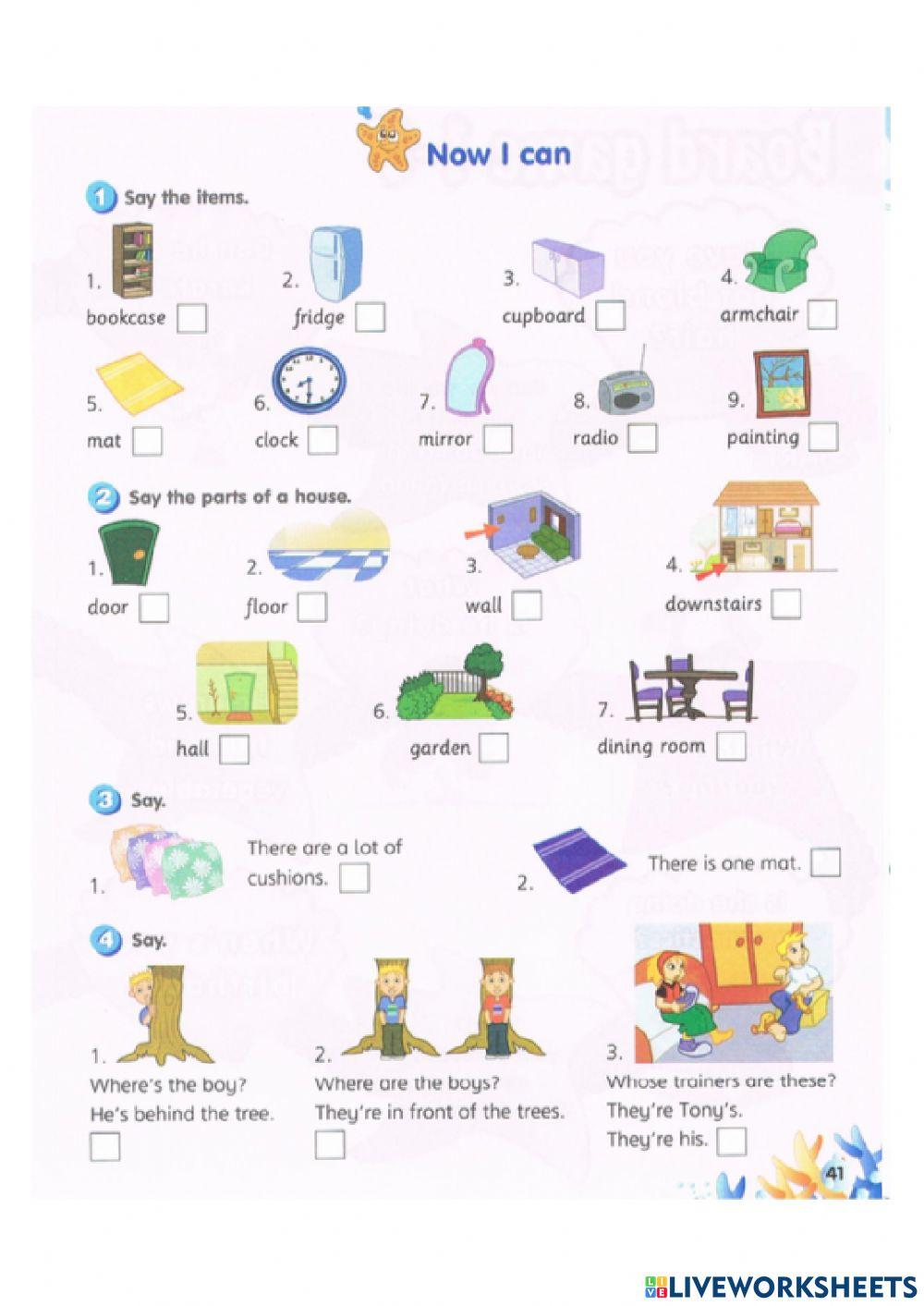 Now I can

1 Say the items.

1. bookcase
2. fridge
3. cupboard
4. armchair
5. mat
6. clock
7. mirror
8. radio
9. painting

2 Say the parts of a house.

1. door
2. floor
3. wall
4. downstairs
5. hall
6. garden
7. dining room

3 Say.

1. There are a lot of cushions.
2. There is one mat.

4 Say.

1. Where's the boy? He's behind the tree.
2. Where are the boys? They're in front of the trees.
3. Whose trainers are these? They're Tony's. They're his.

41

LIVEWORKSHEETS